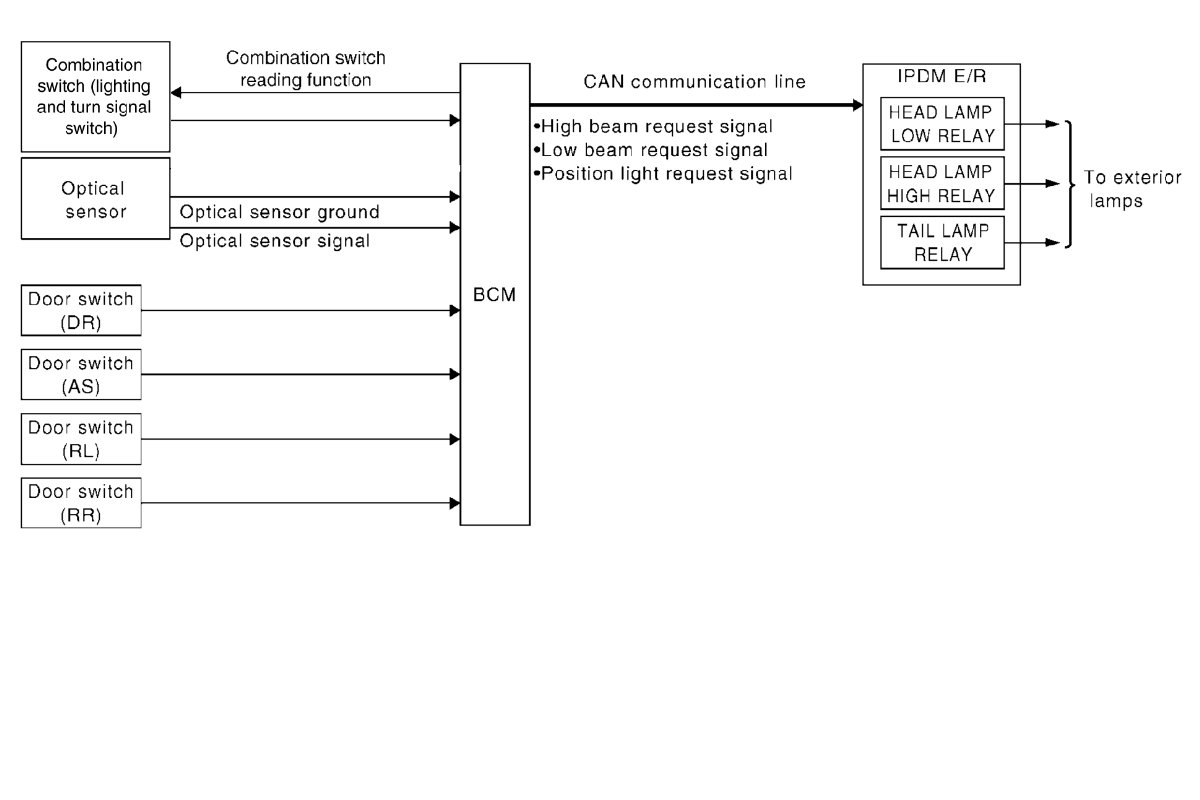 Combination switch (lighting and turn signal switch)

Combination switch reading function

Optical sensor

Optical sensor ground

Optical sensor signal

Door switch (DR)

Door switch (AS)

Door switch (RL)

Door switch (RR)

BCM

CAN communication line

•High beam request signal
•Low beam request signal
•Position light request signal

IPDM E/R

HEAD LAMP LOW RELAY

HEAD LAMP HIGH RELAY

TAIL LAMP RELAY

To exterior lamps